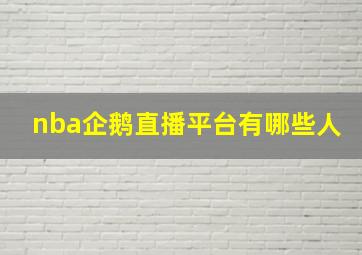 nba企鹅直播平台有哪些人